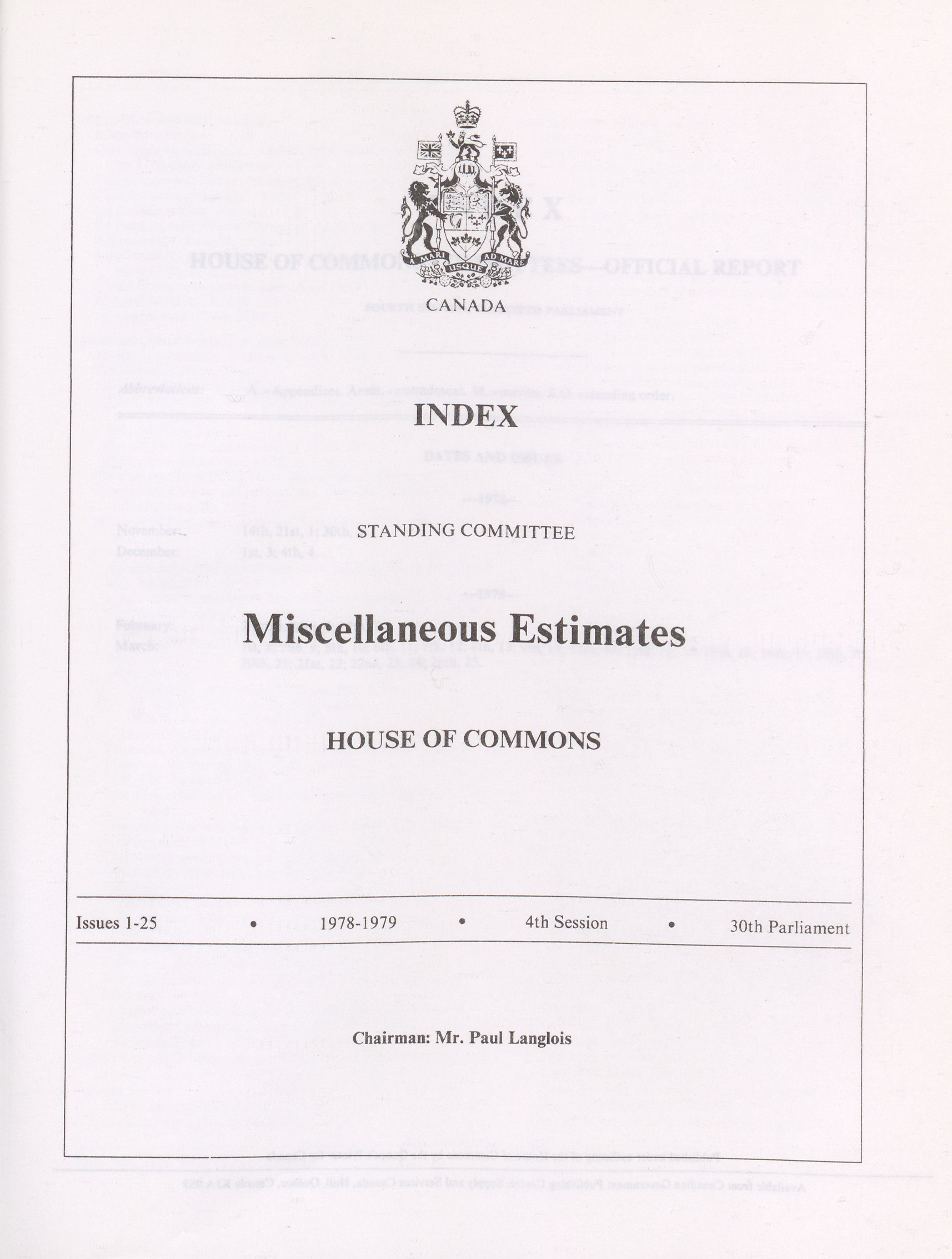 A MARI USQUE AD MARE

CANADA

INDEX

STANDING COMMITTEE

Miscellaneous Estimates

HOUSE OF COMMONS

Issues 1-25 • 1978-1979 • 4th Session • 30th Parliament

Chairman: Mr. Paul Langlois